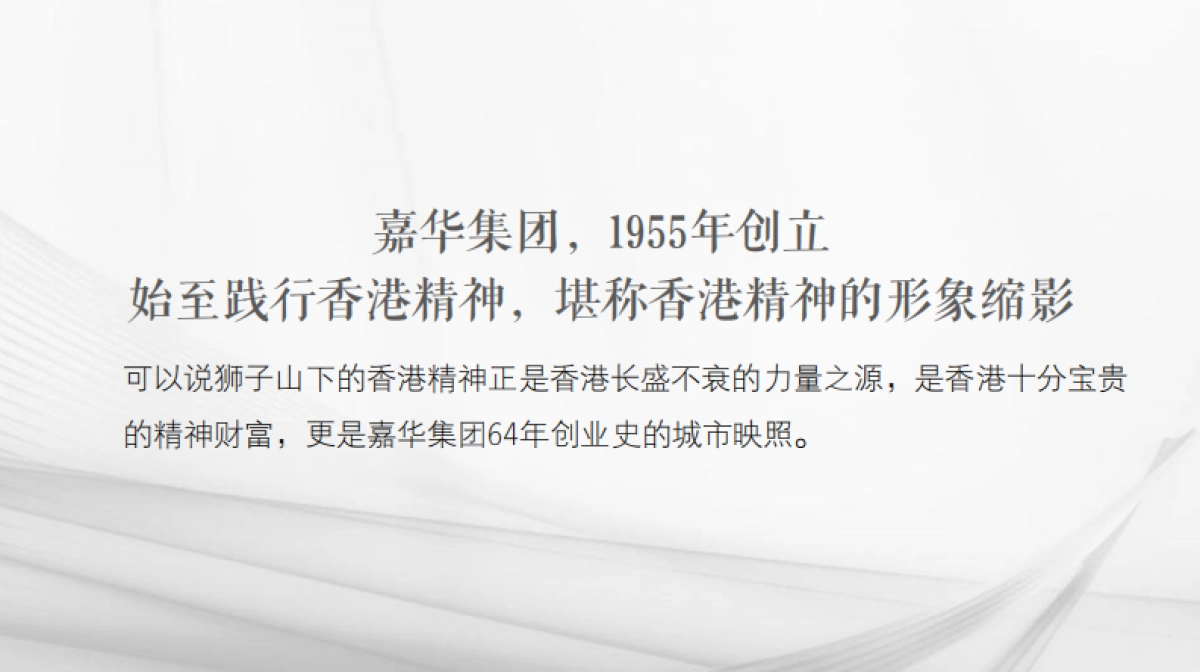 嘉华集团，1955年创立
始至践行香港精神，堪称香港精神的形象缩影

可以说狮子山下的香港精神正是香港长盛不衰的力量之源，是香港十分宝贵的精神财富，更是嘉华集团64年创业史的城市映照。